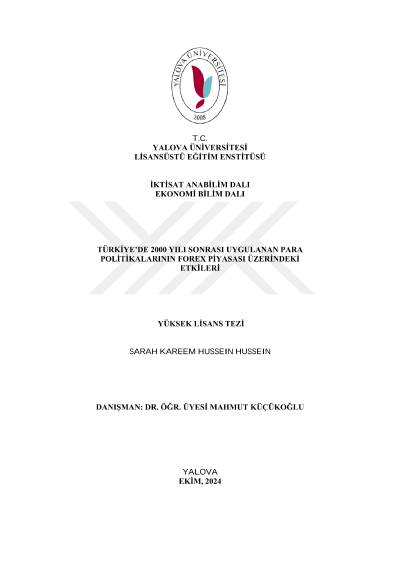 YALOVA ÜNİVERSİTESİ
2008

T.C.
YALOVA ÜNİVERSİTESİ
LİSANSÜSTÜ EĞİTİM ENSTİTÜSÜ

İKTİSAT ANABİLİM DALI
EKONOMİ BİLİM DALI

TÜRKİYE'DE 2000 YILI SONRASI UYGULANAN PARA POLİTİKALARININ FOREX PİYASASI ÜZERİNDEKİ ETKİLERİ

YÜKSEK LİSANS TEZİ

SARAH KAREEM HUSSEIN HUSSEIN

DANIŞMAN: DR. ÖĞR. ÜYESİ MAHMUT KÜÇÜKOĞLU

YALOVA
EKİM, 2024